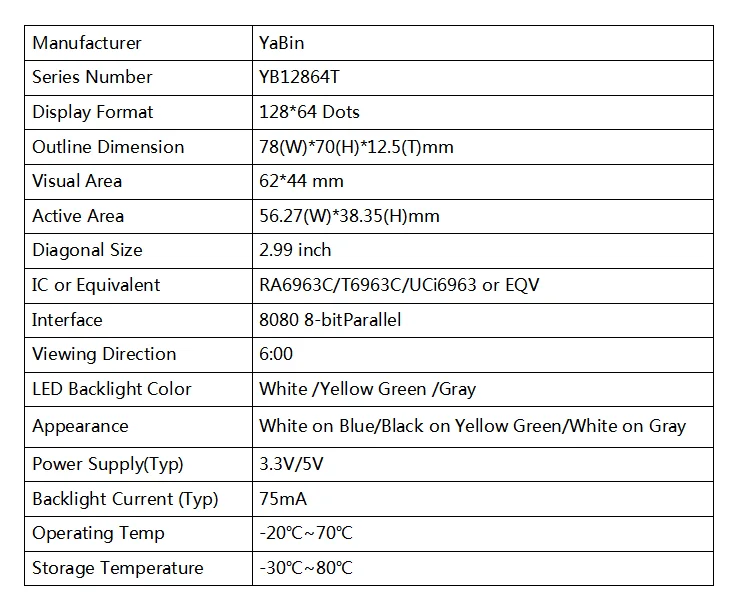 | Manufacturer | YaBin |
|---|---|
| Series Number | YB12864T |
| Display Format | 128*64 Dots |
| Outline Dimension | 78(W)*70(H)*12.5(T)mm |
| Visual Area | 62*44 mm |
| Active Area | 56.27(W)*38.35(H)mm |
| Diagonal Size | 2.99 inch |
| IC or Equivalent | RA6963C/T6963C/UCi6963 or EQV |
| Interface | 8080 8-bitParallel |
| Viewing Direction | 6:00 |
| LED Backlight Color | White /Yellow Green /Gray |
| Appearance | White on Blue/Black on Yellow Green/White on Gray |
| Power Supply(Typ) | 3.3V/5V |
| Backlight Current (Typ) | 75mA |
| Operating Temp | -20℃~70℃ |
| Storage Temperature | -30℃~80℃ |